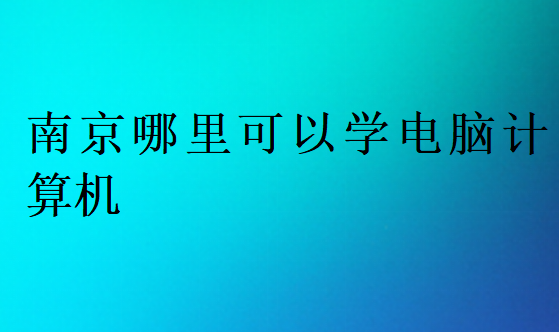 南京哪里可以学电脑计算机